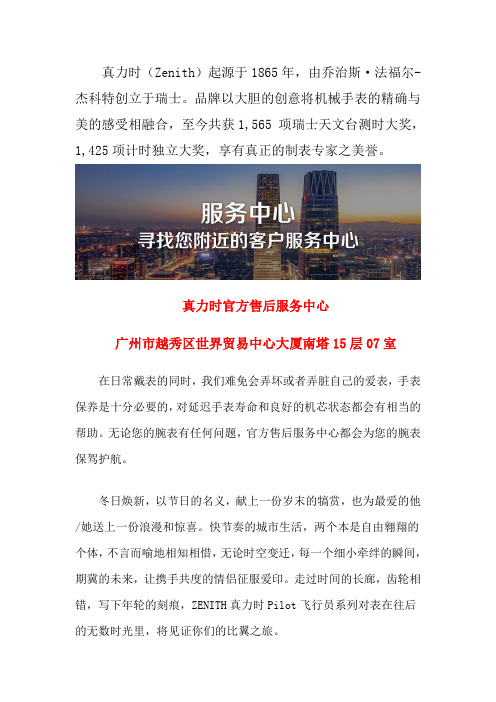 真力时（Zenith）起源于1865年，由乔治斯·法福尔-杰科特创立于瑞士。品牌以大胆的创意将机械手表的精确与美的感受相融合，至今共获1,565 项瑞士天文台测时大奖，1,425项计时独立大奖，享有真正的制表专家之美誉。

服务中心
寻找您附近的客户服务中心

真力时官方售后服务中心

广州市越秀区世界贸易中心大厦南塔15层07室

在日常戴表的同时，我们难免会弄坏或者弄脏自己的爱表，手表保养是十分必要的，对延迟手表寿命和良好的机芯状态都会有相当的帮助。无论您的腕表有任何问题，官方售后服务中心都会为您的腕表保驾护航。

冬日焕新，以节日的名义，献上一份岁末的犒赏，也为最爱的他/她送上一份浪漫和惊喜。快节奏的城市生活，两个本是自由翱翔的个体，不言而喻地相知相惜，无论时空变迁，每一个细小牵绊的瞬间，期冀的未来，让携手共度的情侣征服爱印。走过时间的长廊，齿轮相错，写下年轮的刻痕，ZENITH真力时Pilot飞行员系列对表在往后的无数时光里，将见证你们的比翼之旅。